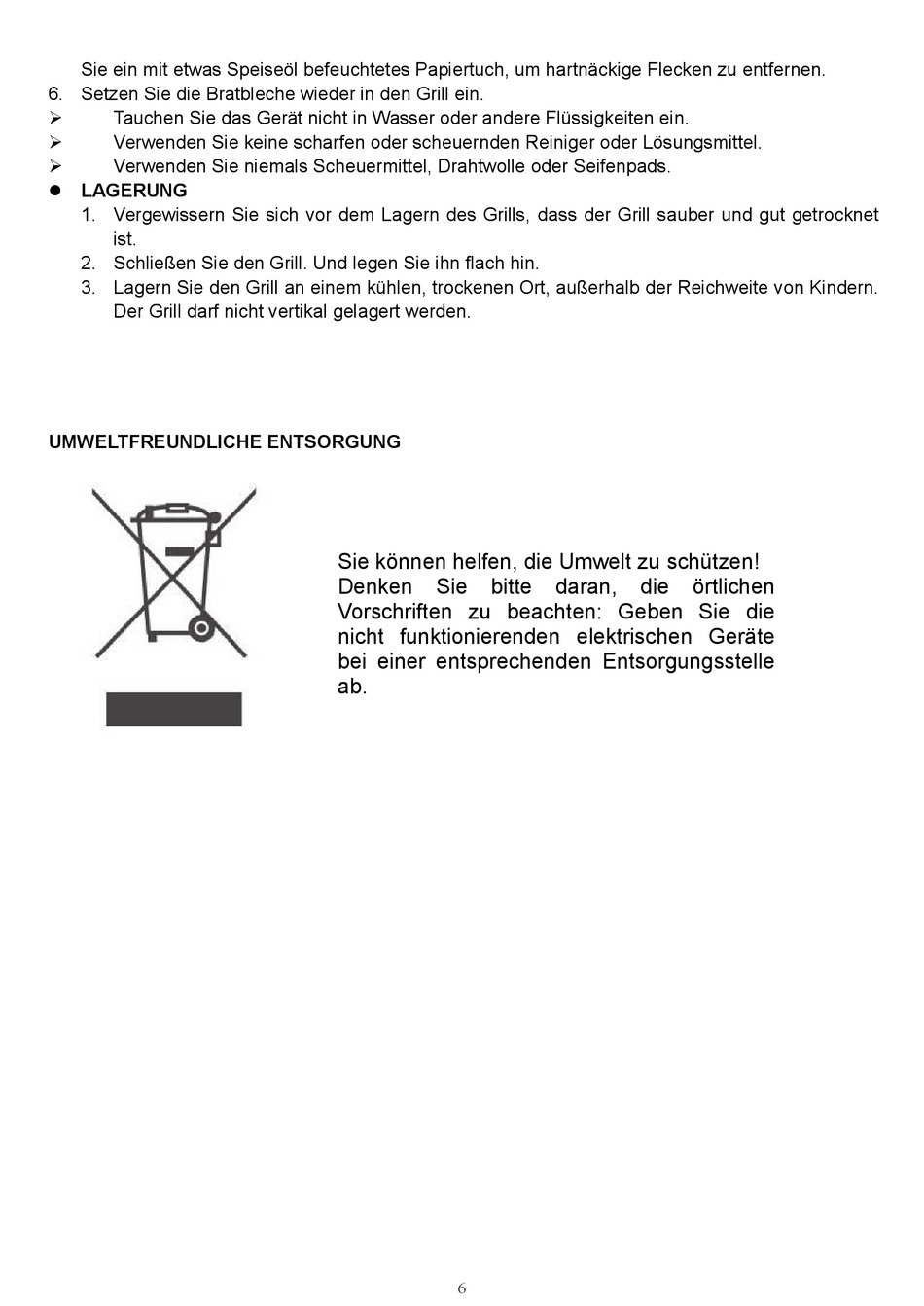 Sie ein mit etwas Speiseöl befeuchtetes Papiertuch, um hartnäckige Flecken zu entfernen.
6. Setzen Sie die Bratbleche wieder in den Grill ein.
➢ Tauchen Sie das Gerät nicht in Wasser oder andere Flüssigkeiten ein.
➢ Verwenden Sie keine scharfen oder scheuernden Reiniger oder Lösungsmittel.
➢ Verwenden Sie niemals Scheuermittel, Drahtwolle oder Seifenpads.
● LAGERUNG
1. Vergewissern Sie sich vor dem Lagern des Grills, dass der Grill sauber und gut getrocknet ist.
2. Schließen Sie den Grill. Und legen Sie ihn flach hin.
3. Lagern Sie den Grill an einem kühlen, trockenen Ort, außerhalb der Reichweite von Kindern. Der Grill darf nicht vertikal gelagert werden.

UMWELTFREUNDLICHE ENTSORGUNG

Sie können helfen, die Umwelt zu schützen! Denken Sie bitte daran, die örtlichen Vorschriften zu beachten: Geben Sie die nicht funktionierenden elektrischen Geräte bei einer entsprechenden Entsorgungsstelle ab.

6